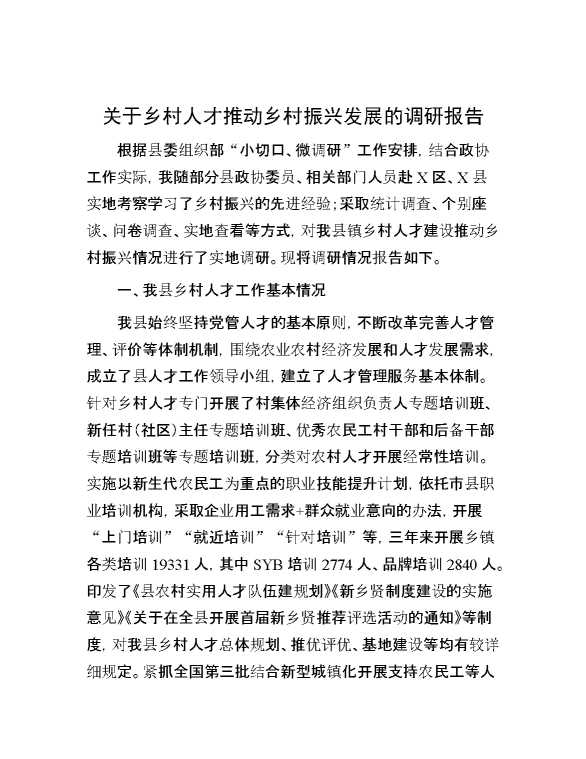 关于乡村人才推动乡村振兴发展的调研报告

根据县委组织部“小切口、微调研”工作安排，结合政协工作实际，我随部分县政协委员、相关部门人员赴 X 区、X 县实地考察学习了乡村振兴的先进经验；采取统计调查、个别座谈、问卷调查、实地查看等方式，对我县镇乡村人才建设推动乡村振兴情况进行了实地调研。现将调研情况报告如下。

一、我县乡村人才工作基本情况

我县始终坚持党管人才的基本原则，不断改革完善人才管理、评价等体制机制，围绕农业农村经济发展和人才发展需求，成立了县人才工作领导小组，建立了人才管理服务基本体制。针对乡村人才专门开展了村集体经济组织负责人专题培训班、新任村（社区）主任专题培训班、优秀农民工村干部和后备干部专题培训班等专题培训班，分类对农村人才开展经常性培训。实施以新生代农民工为重点的职业技能提升计划，依托市县职业培训机构，采取企业用工需求+群众就业意向的办法，开展“上门培训”“就近培训”“针对培训”等，三年来开展乡镇各类培训 19331 人，其中 SYB 培训 2774 人、品牌培训 2840 人。印发了《县农村实用人才队伍建规划》《新乡贤制度建设的实施意见》《关于在全县开展首届新乡贤推荐评选活动的通知》等制度，对我县乡村人才总体规划、推优评优、基地建设等均有较详细规定。紧抓全国第三批结合新型城镇化开展支持农民工等人